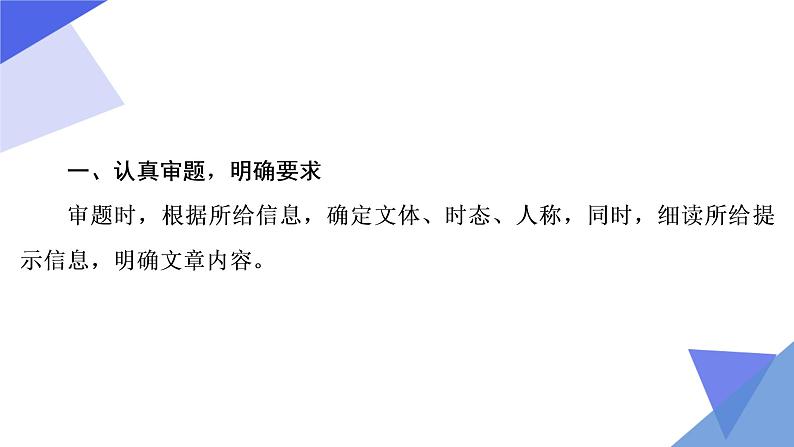 一、认真审题，明确要求

审题时，根据所给信息，确定文体、时态、人称，同时，细读所给提示信息，明确文章内容。